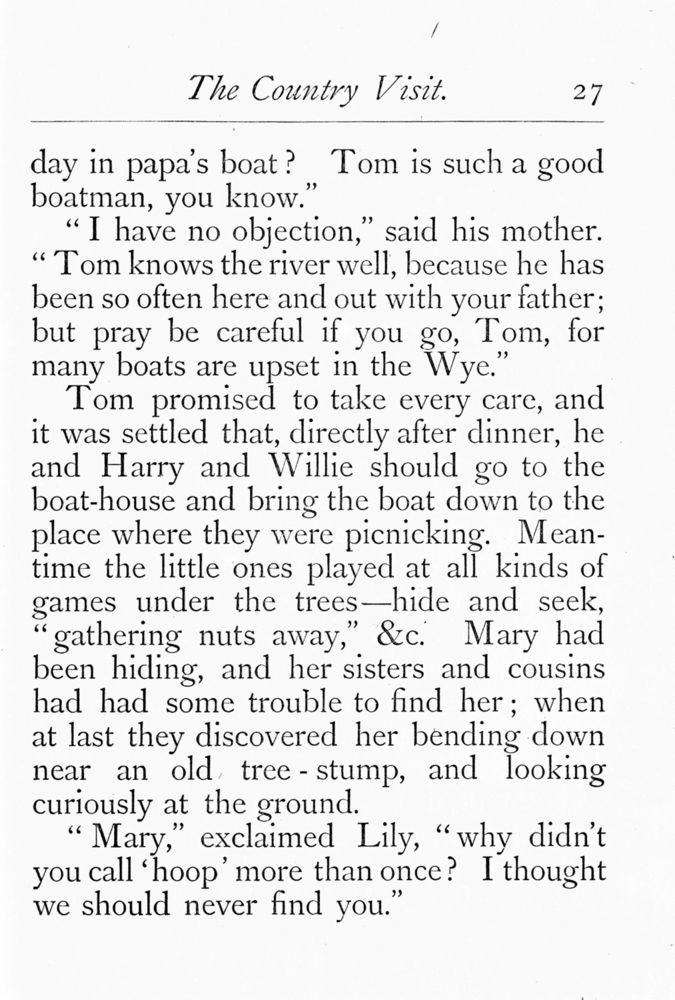 The Country Visit. 27

day in papa's boat? Tom is such a good boatman, you know."

"I have no objection," said his mother. "Tom knows the river well, because he has been so often here and out with your father; but pray be careful if you go, Tom, for many boats are upset in the Wye."

Tom promised to take every care, and it was settled that, directly after dinner, he and Harry and Willie should go to the boat-house and bring the boat down to the place where they were picnicking. Meantime the little ones played at all kinds of games under the trees—hide and seek, "gathering nuts away," &c. Mary had been hiding, and her sisters and cousins had had some trouble to find her; when at last they discovered her bending down near an old tree-stump, and looking curiously at the ground.

"Mary," exclaimed Lily, "why didn't you call 'hoop' more than once? I thought we should never find you."